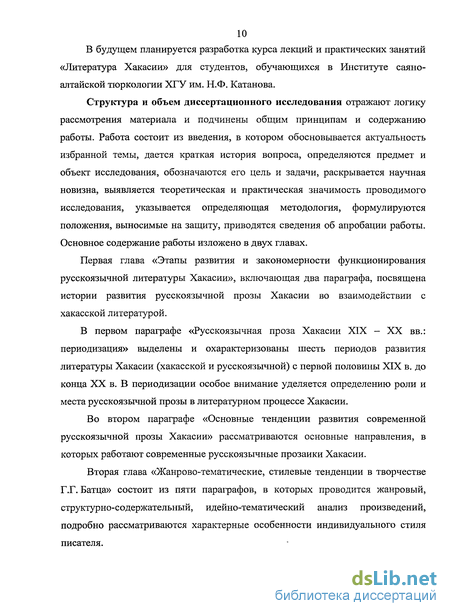 10

В будущем планируется разработка курса лекций и практических занятий «Литература Хакасии» для студентов, обучающихся в Институте саяно-алтайской тюркологии ХГУ им. Н.Ф. Катанова.

Структура и объем диссертационного исследования отражают логику рассмотрения материала и подчинены общим принципам и содержанию работы. Работа состоит из введения, в котором обосновывается актуальность избранной темы, дается краткая история вопроса, определяются предмет и объект исследования, обозначаются его цель и задачи, раскрывается научная новизна, выявляется теоретическая и практическая значимость проводимого исследования, указывается определяющая методология, формулируются положения, выносимые на защиту, приводятся сведения об апробации работы. Основное содержание работы изложено в двух главах.

Первая глава «Этапы развития и закономерности функционирования русскоязычной литературы Хакасии», включающая два параграфа, посвящена истории развития русскоязычной прозы Хакасии во взаимодействии с хакасской литературой.

В первом параграфе «Русскоязычная проза Хакасии XIX – XX вв.: периодизация» выделены и охарактеризованы шесть периодов развития литературы Хакасии (хакасской и русскоязычной) с первой половины XIX в. до конца XX в. В периодизации особое внимание уделяется определению роли и места русскоязычной прозы в литературном процессе Хакасии.

Во втором параграфе «Основные тенденции развития современной русскоязычной прозы Хакасии» рассматриваются основные направления, в которых работают современные русскоязычные прозаики Хакасии.

Вторая глава «Жанрово-тематические, стилевые тенденции в творчестве Г.Г. Батца» состоит из пяти параграфов, в которых проводится жанровый, структурно-содержательный, идейно-тематический анализ произведений, подробно рассматриваются характерные особенности индивидуального стиля писателя.

dsLib.net
библиотека диссертаций